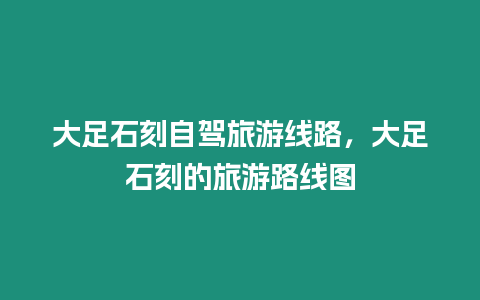 大足石刻自驾旅游线路，大足石刻的旅游路线图